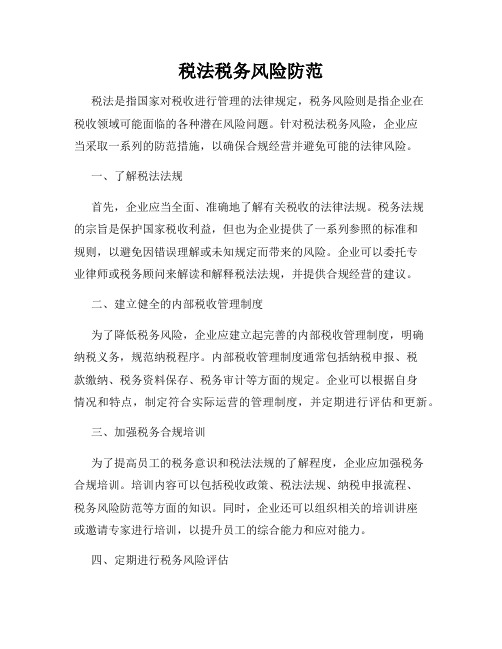 税法税务风险防范

税法是指国家对税收进行管理的法律规定，税务风险则是指企业在税收领域可能面临的各种潜在风险问题。针对税法税务风险，企业应当采取一系列的防范措施，以确保合规经营并避免可能的法律风险。

一、了解税法法规

首先，企业应当全面、准确地了解有关税收的法律法规。税务法规的宗旨是保护国家税收利益，但也为企业提供了一系列参照的标准和规则，以避免因错误理解或未知规定而带来的风险。企业可以委托专业律师或税务顾问来解读和解释税法法规，并提供合规经营的建议。

二、建立健全的内部税收管理制度

为了降低税务风险，企业应建立起完善的内部税收管理制度，明确纳税义务，规范纳税程序。内部税收管理制度通常包括纳税申报、税款缴纳、税务资料保存、税务审计等方面的规定。企业可以根据自身情况和特点，制定符合实际运营的管理制度，并定期进行评估和更新。

三、加强税务合规培训

为了提高员工的税务意识和税法法规的了解程度，企业应加强税务合规培训。培训内容可以包括税收政策、税法法规、纳税申报流程、税务风险防范等方面的知识。同时，企业还可以组织相关的培训讲座或邀请专家进行培训，以提升员工的综合能力和应对能力。

四、定期进行税务风险评估